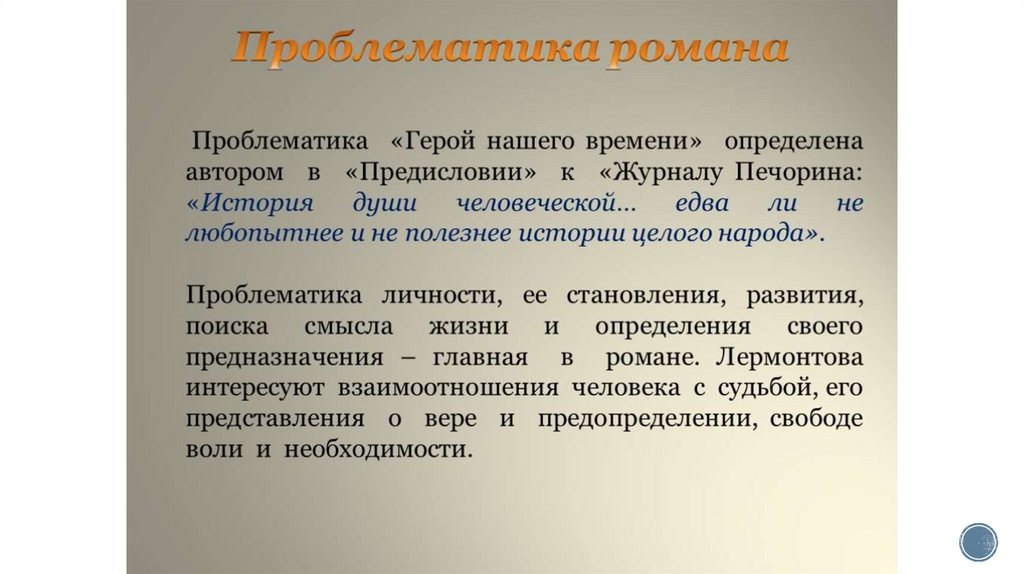 Проблематика романа

Проблематика «Герой нашего времени» определена автором в «Предисловии» к «Журналу Печорина: «История души человеческой… едва ли не любопытнее и не полезнее истории целого народа».

Проблематика личности, ее становления, развития, поиска смысла жизни и определения своего предназначения – главная в романе. Лермонтова интересуют взаимоотношения человека с судьбой, его представления о вере и предопределении, свободе воли и необходимости.